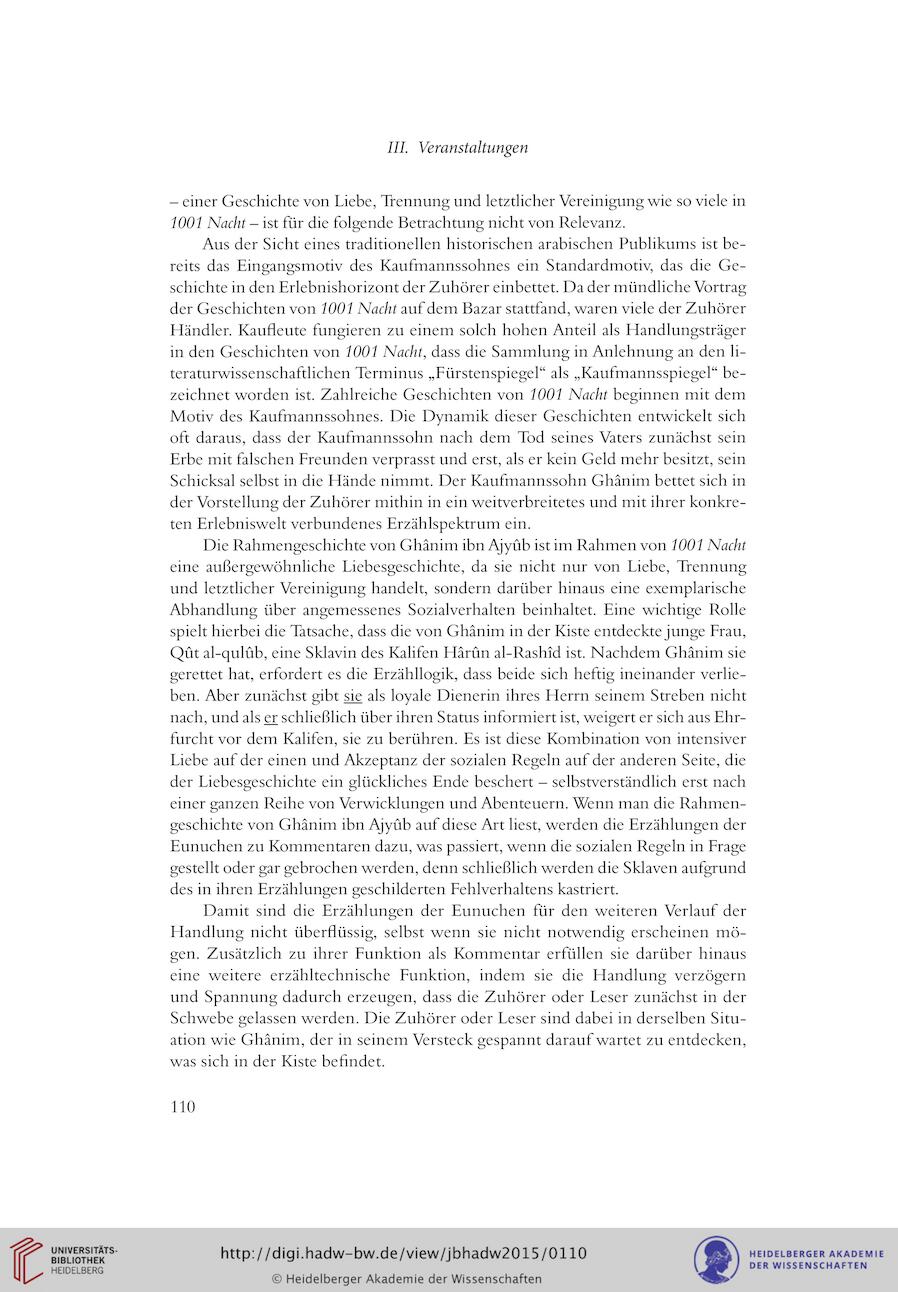 III. Veranstaltungen

– einer Geschichte von Liebe, Trennung und letztlicher Vereinigung wie so viele in 1001 Nacht – ist für die folgende Betrachtung nicht von Relevanz.

Aus der Sicht eines traditionellen historischen arabischen Publikums ist bereits das Eingangsmotiv des Kaufmannssohnes ein Standardmotiv, das die Geschichte in den Erlebnishorizont der Zuhörer einbettet. Da der mündliche Vortrag der Geschichten von 1001 Nacht auf dem Bazar stattfand, waren viele der Zuhörer Händler. Kaufleute fungieren zu einem solch hohen Anteil als Handlungsträger in den Geschichten von 1001 Nacht, dass die Sammlung in Anlehnung an den literaturwissenschaftlichen Terminus „Fürstenspiegel“ als „Kaufmannsspiegel“ bezeichnet worden ist. Zahlreiche Geschichten von 1001 Nacht beginnen mit dem Motiv des Kaufmannssohnes. Die Dynamik dieser Geschichten entwickelt sich oft daraus, dass der Kaufmannssohn nach dem Tod seines Vaters zunächst sein Erbe mit falschen Freunden verprasst und erst, als er kein Geld mehr besitzt, sein Schicksal selbst in die Hände nimmt. Der Kaufmannssohn Ghânim bettet sich in der Vorstellung der Zuhörer mithin in ein weitverbreitetes und mit ihrer konkreten Erlebniswelt verbundenes Erzählspektrum ein.

Die Rahmengeschichte von Ghânim ibn Ajyûb ist im Rahmen von 1001 Nacht eine außergewöhnliche Liebesgeschichte, da sie nicht nur von Liebe, Trennung und letztlicher Vereinigung handelt, sondern darüber hinaus eine exemplarische Abhandlung über angemessenes Sozialverhalten beinhaltet. Eine wichtige Rolle spielt hierbei die Tatsache, dass die von Ghânim in der Kiste entdeckte junge Frau, Qût al-qulûb, eine Sklavin des Kalifen Hârûn al-Rashîd ist. Nachdem Ghânim sie gerettet hat, erfordert es die Erzähllogik, dass beide sich heftig ineinander verlieben. Aber zunächst gibt sie als loyale Dienerin ihres Herrn seinem Streben nicht nach, und als er schließlich über ihren Status informiert ist, weigert er sich aus Ehrfurcht vor dem Kalifen, sie zu berühren. Es ist diese Kombination von intensiver Liebe auf der einen und Akzeptanz der sozialen Regeln auf der anderen Seite, die der Liebesgeschichte ein glückliches Ende beschert – selbstverständlich erst nach einer ganzen Reihe von Verwicklungen und Abenteuern. Wenn man die Rahmengeschichte von Ghânim ibn Ajyûb auf diese Art liest, werden die Erzählungen der Eunuchen zu Kommentaren dazu, was passiert, wenn die sozialen Regeln in Frage gestellt oder gar gebrochen werden, denn schließlich werden die Sklaven aufgrund des in ihren Erzählungen geschilderten Fehlverhaltens kastriert.

Damit sind die Erzählungen der Eunuchen für den weiteren Verlauf der Handlung nicht überflüssig, selbst wenn sie nicht notwendig erscheinen mögen. Zusätzlich zu ihrer Funktion als Kommentar erfüllen sie darüber hinaus eine weitere erzähltechnische Funktion, indem sie die Handlung verzögern und Spannung dadurch erzeugen, dass die Zuhörer oder Leser zunächst in der Schwebe gelassen werden. Die Zuhörer oder Leser sind dabei in derselben Situation wie Ghânim, der in seinem Versteck gespannt darauf wartet zu entdecken, was sich in der Kiste befindet.

110

UNIVERSITÄTS-BIBLIOTHEK HEIDELBERG
http://digi.hadw-bw.de/view/jbhadw2015/0110
© Heidelberger Akademie der Wissenschaften
HEIDELBERGER AKADEMIE DER WISSENSCHAFTEN